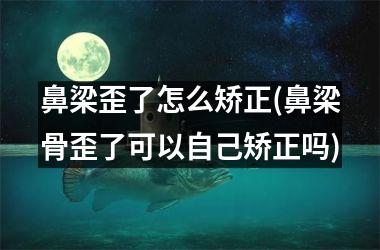 鼻梁歪了怎么矫正(鼻梁骨歪了可以自己矫正吗)